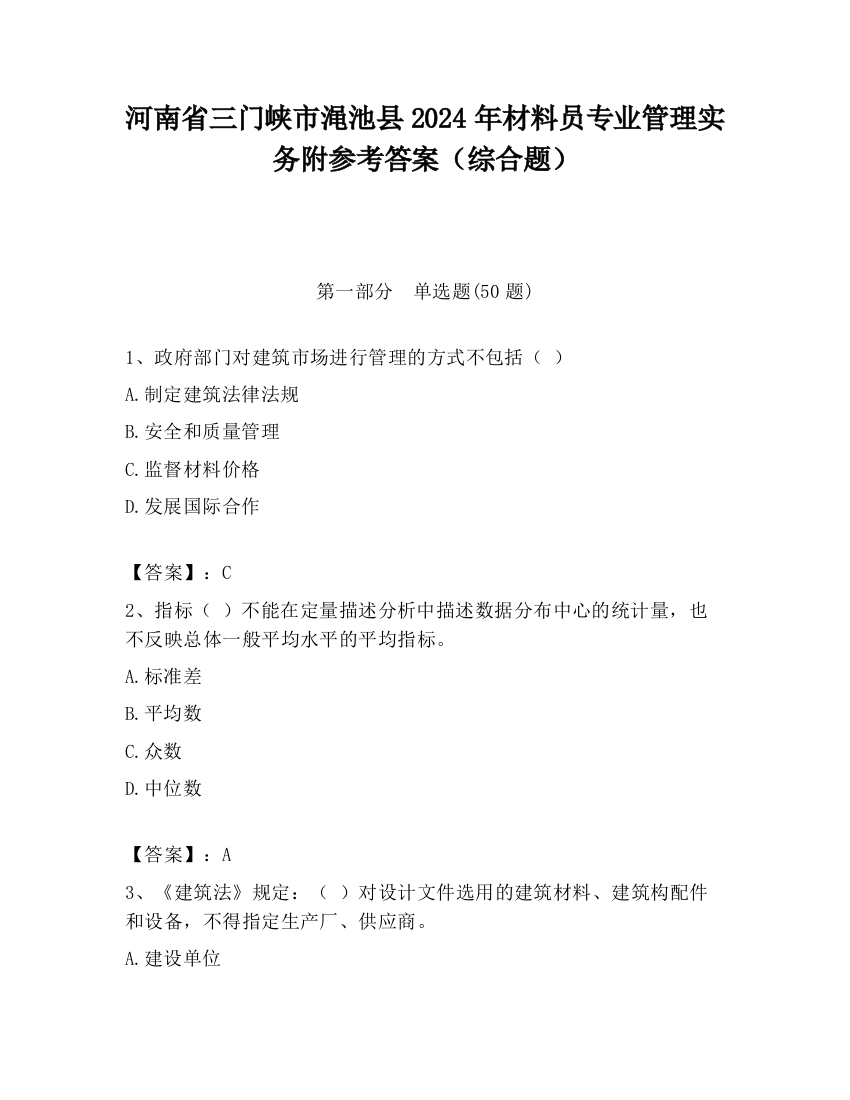 河南省三门峡市渑池县2024年材料员专业管理实务附参考答案（综合题）

第一部分　单选题(50题)

1、政府部门对建筑市场进行管理的方式不包括（ ）

A.制定建筑法律法规

B.安全和质量管理

C.监督材料价格

D.发展国际合作

【答案】：C

2、指标（ ）不能在定量描述分析中描述数据分布中心的统计量，也不反映总体一般平均水平的平均指标。

A.标准差

B.平均数

C.众数

D.中位数

【答案】：A

3、《建筑法》规定：（ ）对设计文件选用的建筑材料、建筑构配件和设备，不得指定生产厂、供应商。

A.建设单位